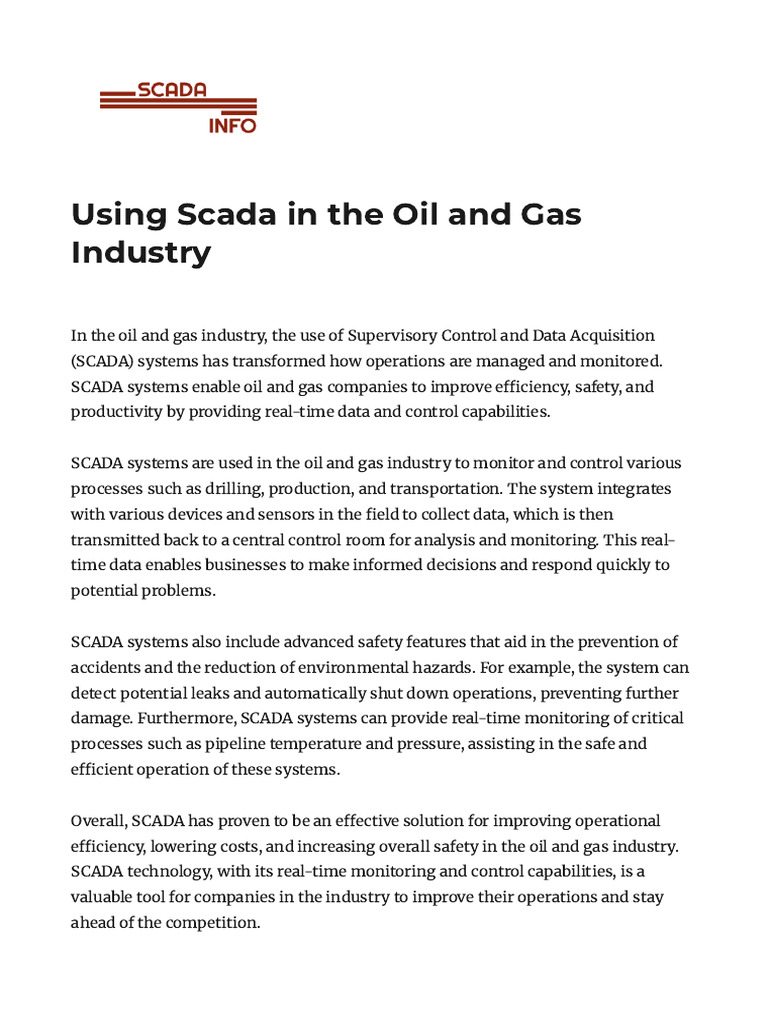 SCADA
INFO

Using Scada in the Oil and Gas Industry

In the oil and gas industry, the use of Supervisory Control and Data Acquisition (SCADA) systems has transformed how operations are managed and monitored. SCADA systems enable oil and gas companies to improve efficiency, safety, and productivity by providing real-time data and control capabilities.

SCADA systems are used in the oil and gas industry to monitor and control various processes such as drilling, production, and transportation. The system integrates with various devices and sensors in the field to collect data, which is then transmitted back to a central control room for analysis and monitoring. This real-time data enables businesses to make informed decisions and respond quickly to potential problems.

SCADA systems also include advanced safety features that aid in the prevention of accidents and the reduction of environmental hazards. For example, the system can detect potential leaks and automatically shut down operations, preventing further damage. Furthermore, SCADA systems can provide real-time monitoring of critical processes such as pipeline temperature and pressure, assisting in the safe and efficient operation of these systems.

Overall, SCADA has proven to be an effective solution for improving operational efficiency, lowering costs, and increasing overall safety in the oil and gas industry. SCADA technology, with its real-time monitoring and control capabilities, is a valuable tool for companies in the industry to improve their operations and stay ahead of the competition.